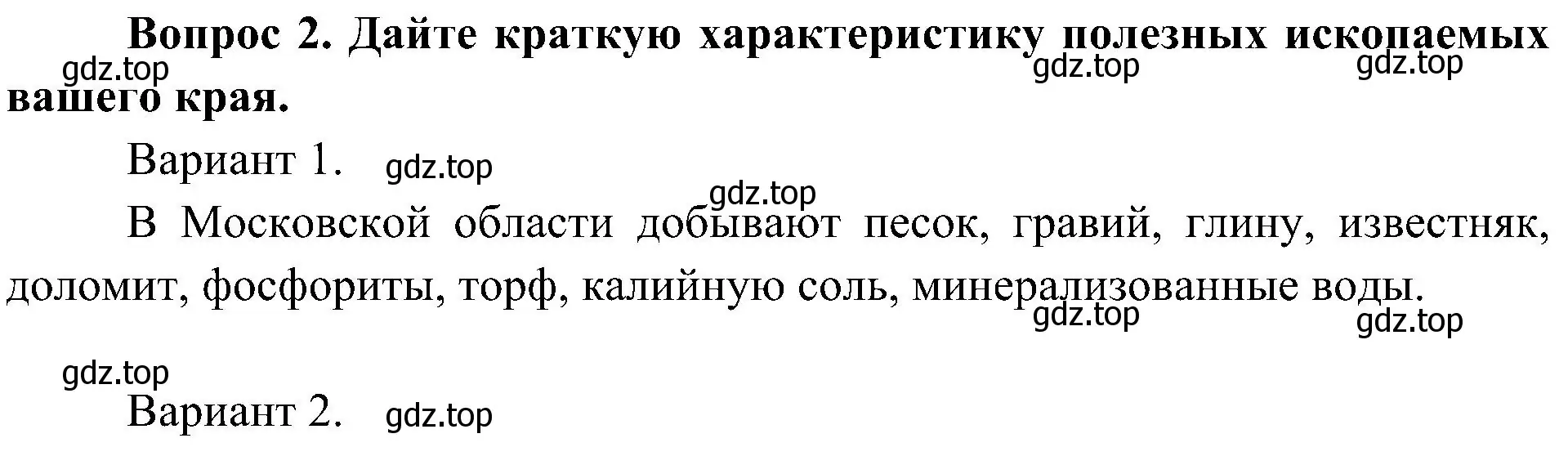 **Вопрос 2. Дайте краткую характеристику полезных ископаемых вашего края.**

gdz.top gdz.top gdz.top

Вариант 1. gdz.top

gdz.top

В Московской области добывают песок, гравий, глину, известняк, доломит, фосфориты, торф, калийную соль, минерализованные воды.

gdz.top gdz.top

gdz.top

Вариант 2. gdz.top